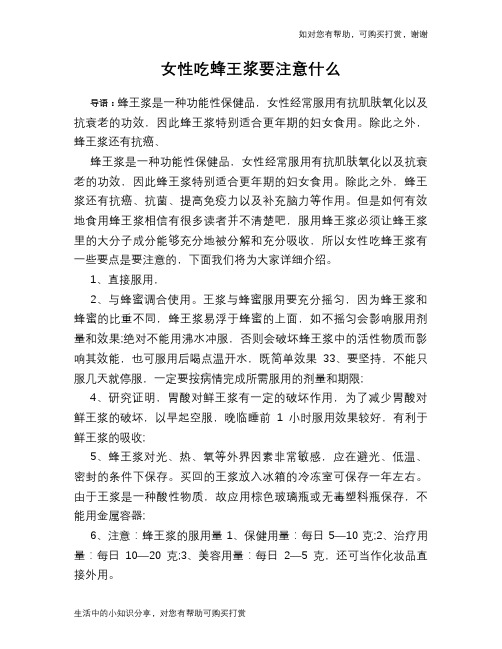 如对您有帮助，可购买打赏，谢谢

女性吃蜂王浆要注意什么

导语：蜂王浆是一种功能性保健品，女性经常服用有抗肌肤氧化以及抗衰老的功效，因此蜂王浆特别适合更年期的妇女食用。除此之外，蜂王浆还有抗癌、

蜂王浆是一种功能性保健品，女性经常服用有抗肌肤氧化以及抗衰老的功效，因此蜂王浆特别适合更年期的妇女食用。除此之外，蜂王浆还有抗癌、抗菌、提高免疫力以及补充脑力等作用。但是如何有效地食用蜂王浆相信有很多读者并不清楚吧，服用蜂王浆必须让蜂王浆里的大分子成分能够充分地被分解和充分吸收，所以女性吃蜂王浆有一些要点是要注意的，下面我们将为大家详细介绍。

1、直接服用.

2、与蜂蜜调合使用。王浆与蜂蜜服用要充分摇匀，因为蜂王浆和蜂蜜的比重不同，蜂王浆易浮于蜂蜜的上面，如不摇匀会影响服用剂量和效果;绝对不能用沸水冲服，否则会破坏蜂王浆中的活性物质而影响其效能，也可服用后喝点温开水，既简单效果 33、要坚持，不能只服几天就停服，一定要按病情完成所需服用的剂量和期限;

4、研究证明，胃酸对鲜王浆有一定的破坏作用，为了减少胃酸对鲜王浆的破坏，以早起空服，晚临睡前 1 小时服用效果较好，有利于鲜王浆的吸收;

5、蜂王浆对光、热、氧等外界因素非常敏感，应在避光、低温、密封的条件下保存。买回的王浆放入冰箱的冷冻室可保存一年左右。由于王浆是一种酸性物质，故应用棕色玻璃瓶或无毒塑料瓶保存，不能用金属容器;

6、注意：蜂王浆的服用量 1、保健用量：每日 5—10 克;2、治疗用量：每日 10—20 克;3、美容用量：每日 2—5 克，还可当作化妆品直接外用。

生活中的小知识分享，对您有帮助可购买打赏